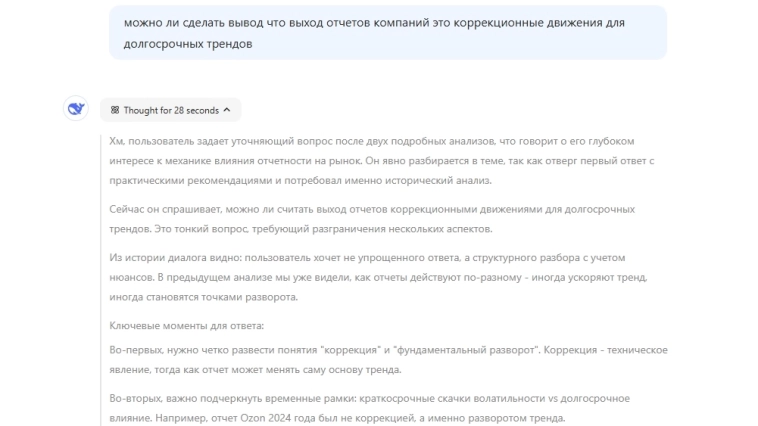 можно ли сделать вывод что выход отчетов компаний это коррекционные движения для долгосрочных трендов

Thought for 28 seconds

Хм, пользователь задает уточняющий вопрос после двух подробных анализов, что говорит о его глубоком интересе к механике влияния отчетности на рынок. Он явно разбирается в теме, так как отверг первый ответ с практическими рекомендациями и потребовал именно исторический анализ.

Сейчас он спрашивает, можно ли считать выход отчетов коррекционными движениями для долгосрочных трендов. Это тонкий вопрос, требующий разграничения нескольких аспектов.

Из истории диалога видно: пользователь хочет не упрощенного ответа, а структурного разбора с учетом нюансов. В предыдущем анализе мы уже видели, как отчеты действуют по-разному - иногда ускоряют тренд, иногда становятся точками разворота.

Ключевые моменты для ответа:

Во-первых, нужно четко развести понятия "коррекция" и "фундаментальный разворот". Коррекция - техническое явление, тогда как отчет может менять саму основу тренда.

Во-вторых, важно подчеркнуть временные рамки: краткосрочные скачки волатильности vs долгосрочное влияние. Например, отчет Ozon 2024 года был не коррекцией, а именно разворотом тренда.